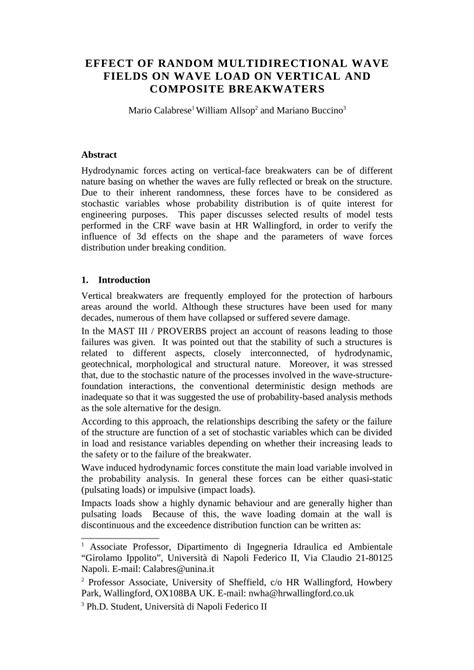 EFFECT OF RANDOM MULTIDIRECTIONAL WAVE FIELDS ON WAVE LOAD ON VERTICAL AND COMPOSITE BREAKWATERS

Mario Calabrese$^1$ William Allsop$^2$ and Mariano Buccino$^3$

Abstract

Hydrodynamic forces acting on vertical-face breakwaters can be of different nature basing on whether the waves are fully reflected or break on the structure. Due to their inherent randomness, these forces have to be considered as stochastic variables whose probability distribution is of quite interest for engineering purposes. This paper discusses selected results of model tests performed in the CRF wave basin at HR Wallingford, in order to verify the influence of 3d effects on the shape and the parameters of wave forces distribution under breaking condition.

1. Introduction

Vertical breakwaters are frequently employed for the protection of harbours areas around the world. Although these structures have been used for many decades, numerous of them have collapsed or suffered severe damage.

In the MAST III / PROVERBS project an account of reasons leading to those failures was given. It was pointed out that the stability of such a structures is related to different aspects, closely interconnected, of hydrodynamic, geotechnical, morphological and structural nature. Moreover, it was stressed that, due to the stochastic nature of the processes involved in the wave-structure-foundation interactions, the conventional deterministic design methods are inadequate so that it was suggested the use of probability-based analysis methods as the sole alternative for the design.

According to this approach, the relationships describing the safety or the failure of the structure are function of a set of stochastic variables which can be divided in load and resistance variables depending on whether their increasing leads to the safety or to the failure of the breakwater.

Wave induced hydrodynamic forces constitute the main load variable involved in the probability analysis. In general these forces can be either quasi-static (pulsating loads) or impulsive (impact loads).

Impacts loads show a highly dynamic behaviour and are generally higher than pulsating loads Because of this, the wave loading domain at the wall is discontinuous and the exceedence distribution function can be written as:

$^1$ Associate Professor, Dipartimento di Ingegneria Idraulica ed Ambientale "Girolamo Ippolito", Università di Napoli Federico II, Via Claudio 21-80125 Napoli. E-mail: Calabres@unina.it

$^2$ Professor Associate, University of Sheffield, c/o HR Wallingford, Howbery Park, Wallingford, OX108BA UK. E-mail: nwha@hrwallingford.co.uk

$^3$ Ph.D. Student, Università di Napoli Federico II